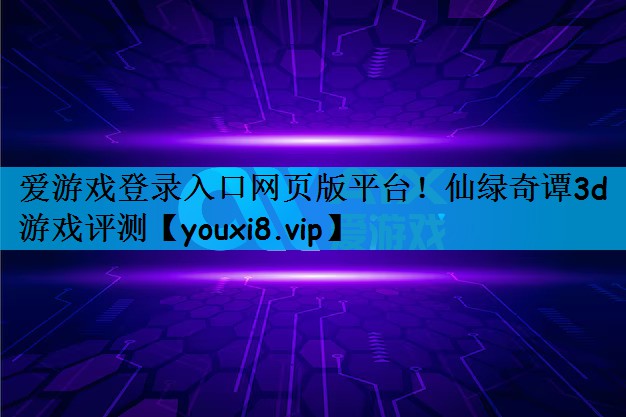 爱游戏登录入口网页版平台！仙绿奇谭3d游戏评测【youxi8.vip】

爱游戏